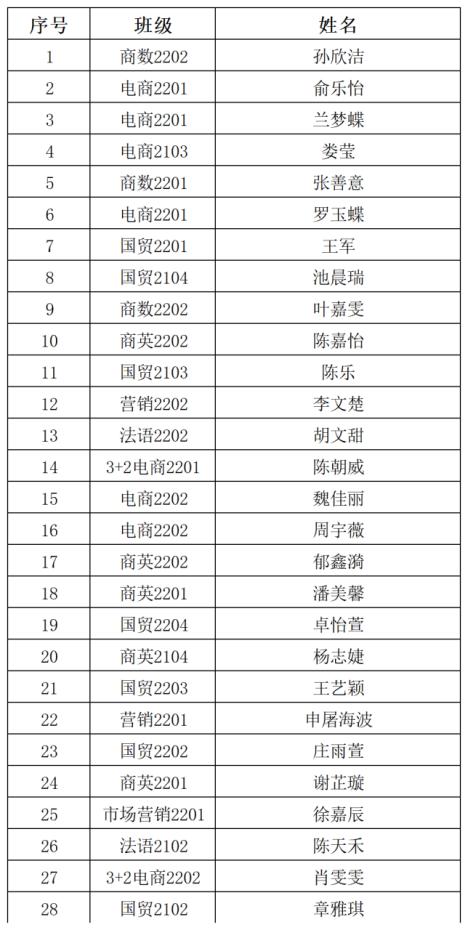 | 序号 | 班级 | 姓名 |
|---|---|---|
| 1 | 商数2202 | 孙欣洁 |
| 2 | 电商2201 | 俞乐怡 |
| 3 | 电商2201 | 兰梦蝶 |
| 4 | 电商2103 | 娄莹 |
| 5 | 商数2201 | 张善意 |
| 6 | 电商2201 | 罗玉蝶 |
| 7 | 国贸2201 | 王军 |
| 8 | 国贸2104 | 池晨瑞 |
| 9 | 商数2202 | 叶嘉雯 |
| 10 | 商英2202 | 陈嘉怡 |
| 11 | 国贸2103 | 陈乐 |
| 12 | 营销2202 | 李文楚 |
| 13 | 法语2202 | 胡文甜 |
| 14 | 3+2电商2201 | 陈朝威 |
| 15 | 电商2202 | 魏佳丽 |
| 16 | 电商2202 | 周宇薇 |
| 17 | 商英2202 | 郁鑫漪 |
| 18 | 商英2201 | 潘美馨 |
| 19 | 国贸2204 | 卓怡萱 |
| 20 | 商英2104 | 杨志婕 |
| 21 | 国贸2203 | 王艺颖 |
| 22 | 营销2201 | 申屠海波 |
| 23 | 国贸2202 | 庄雨萱 |
| 24 | 商英2201 | 谢芷璇 |
| 25 | 市场营销2201 | 徐嘉辰 |
| 26 | 法语2102 | 陈天禾 |
| 27 | 3+2电商2202 | 肖雯雯 |
| 28 | 国贸2102 | 章雅琪 |